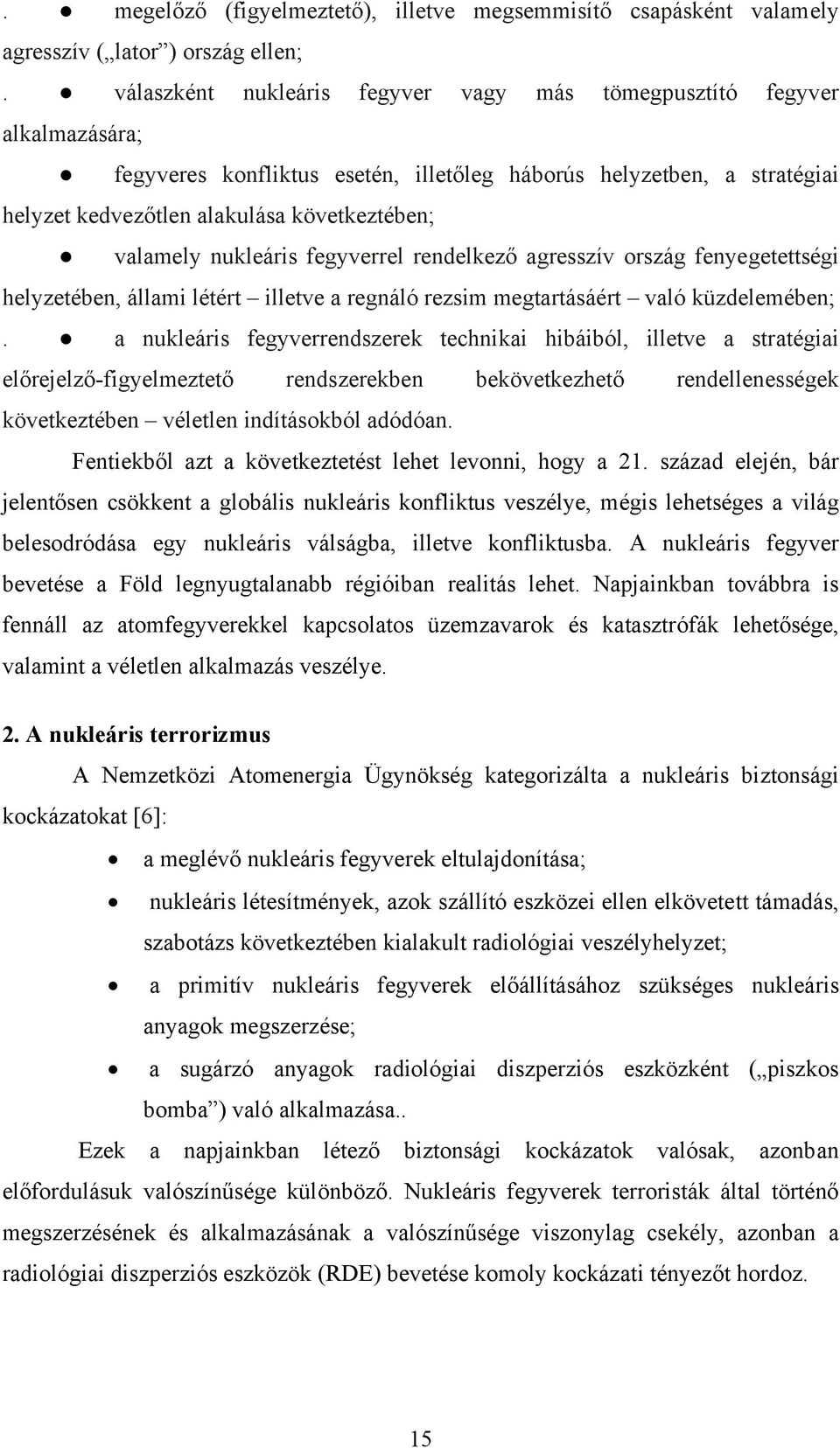 . ● megelőző (figyelmeztető), illetve megsemmisítő csapásként valamely agresszív („lator”) ország ellen;

. ● válaszként nukleáris fegyver vagy más tömegpusztító fegyver alkalmazására;

● fegyveres konfliktus esetén, illetőleg háborús helyzetben, a stratégiai helyzet kedvezőtlen alakulása következtében;

● valamely nukleáris fegyverrel rendelkező agresszív ország fenyegetettségi helyzetében, állami létért – illetve a regnáló rezsim megtartásáért – való küzdelemében;

. ● a nukleáris fegyverrendszerek technikai hibáiból, illetve a stratégiai előrejelző-figyelmeztető rendszerekben bekövetkezhető rendellenességek következtében – véletlen indításokból adódóan.

Fentiekből azt a következtetést lehet levonni, hogy a 21. század elején, bár jelentősen csökkent a globális nukleáris konfliktus veszélye, mégis lehetséges a világ belesodródása egy nukleáris válságba, illetve konfliktusba. A nukleáris fegyver bevetése a Föld legnyugtalanabb régióiban realitás lehet. Napjainkban továbbra is fennáll az atomfegyverekkel kapcsolatos üzemzavarok és katasztrófák lehetősége, valamint a véletlen alkalmazás veszélye.

2. A nukleáris terrorizmus

A Nemzetközi Atomenergia Ügynökség kategorizálta a nukleáris biztonsági kockázatokat [6]:

• a meglévő nukleáris fegyverek eltulajdonítása;

• nukleáris létesítmények, azok szállító eszközei ellen elkövetett támadás, szabotázs következtében kialakult radiológiai veszélyhelyzet;

• a primitív nukleáris fegyverek előállításához szükséges nukleáris anyagok megszerzése;

• a sugárzó anyagok radiológiai diszperziós eszközként („piszkos bomba”) való alkalmazása..

Ezek a napjainkban létező biztonsági kockázatok valósak, azonban előfordulásuk valószínűsége különböző. Nukleáris fegyverek terroristák által történő megszerzésének és alkalmazásának a valószínűsége viszonylag csekély, azonban a radiológiai diszperziós eszközök (RDE) bevetése komoly kockázati tényezőt hordoz.

15